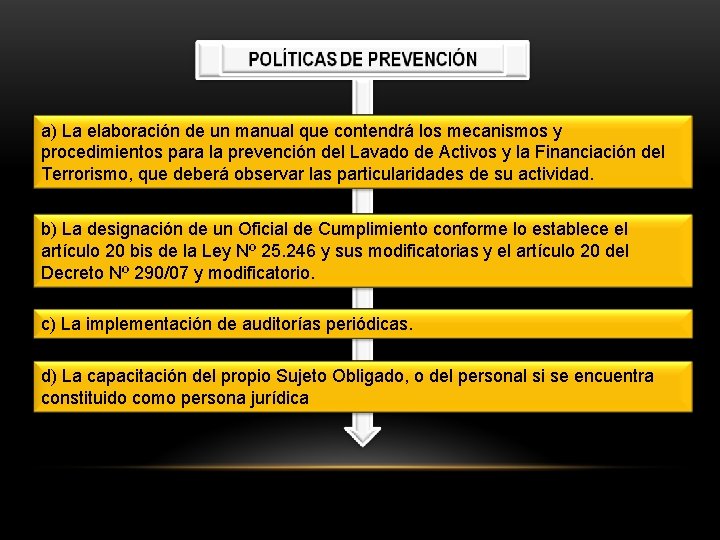 POLÍTICAS DE PREVENCIÓN

a) La elaboración de un manual que contendrá los mecanismos y procedimientos para la prevención del Lavado de Activos y la Financiación del Terrorismo, que deberá observar las particularidades de su actividad.

b) La designación de un Oficial de Cumplimiento conforme lo establece el artículo 20 bis de la Ley Nº 25.246 y sus modificatorias y el artículo 20 del Decreto Nº 290/07 y modificatorio.

c) La implementación de auditorías periódicas.

d) La capacitación del propio Sujeto Obligado, o del personal si se encuentra constituido como persona jurídica